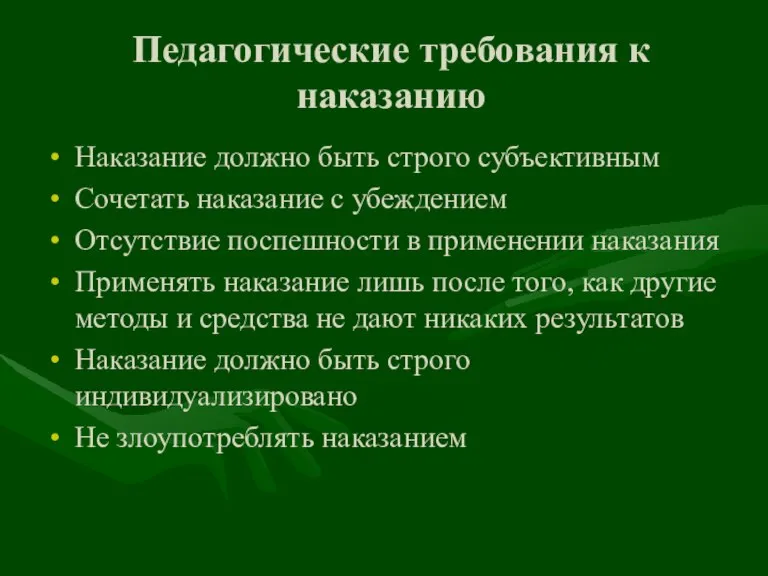 Педагогические требования к наказанию

• Наказание должно быть строго субъективным
• Сочетать наказание с убеждением
• Отсутствие поспешности в применении наказания
• Применять наказание лишь после того, как другие методы и средства не дают никаких результатов
• Наказание должно быть строго индивидуализировано
• Не злоупотреблять наказанием